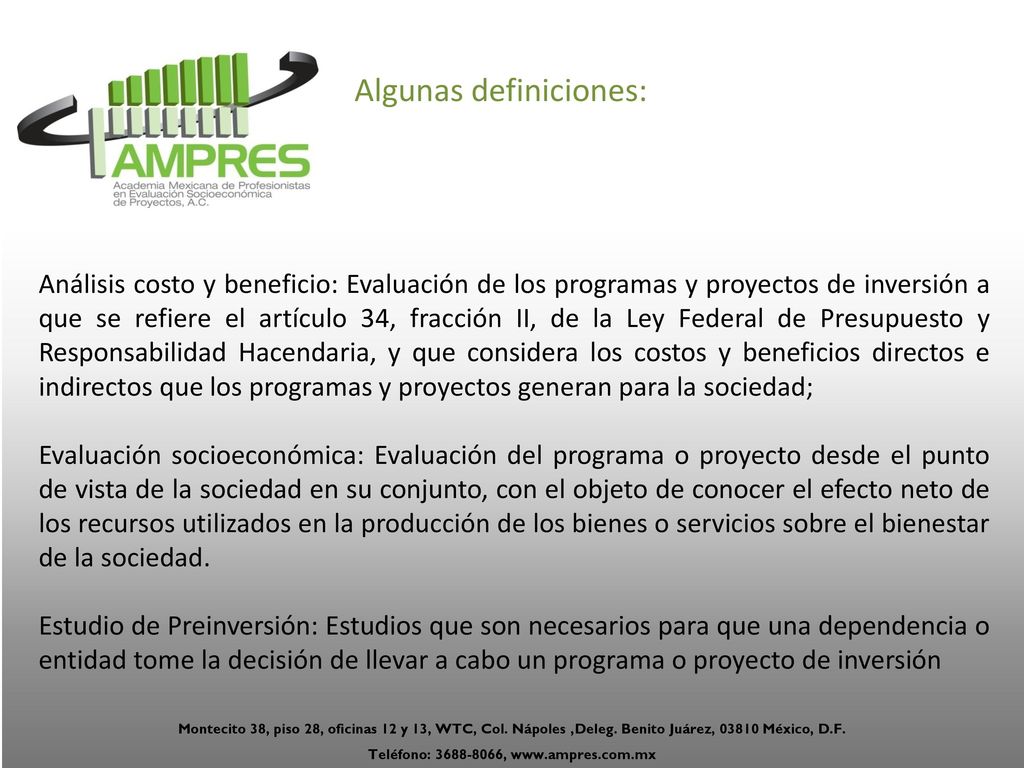 AMPRES
Academia Mexicana de Profesionistas en Evaluación Socioeconómica de Proyectos, A.C.

Algunas definiciones:

Análisis costo y beneficio: Evaluación de los programas y proyectos de inversión a que se refiere el artículo 34, fracción II, de la Ley Federal de Presupuesto y Responsabilidad Hacendaria, y que considera los costos y beneficios directos e indirectos que los programas y proyectos generan para la sociedad;

Evaluación socioeconómica: Evaluación del programa o proyecto desde el punto de vista de la sociedad en su conjunto, con el objeto de conocer el efecto neto de los recursos utilizados en la producción de los bienes o servicios sobre el bienestar de la sociedad.

Estudio de Preinversión: Estudios que son necesarios para que una dependencia o entidad tome la decisión de llevar a cabo un programa o proyecto de inversión

Montecito 38, piso 28, oficinas 12 y 13, WTC, Col. Nápoles ,Deleg. Benito Juárez, 03810 México, D.F.
Teléfono: 3688-8066, www.ampres.com.mx